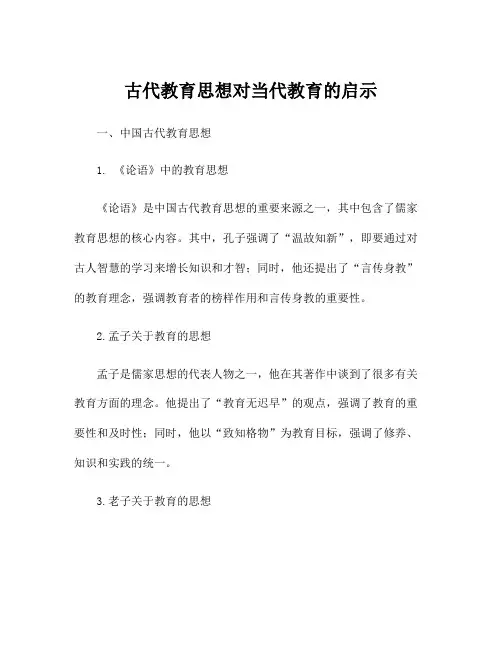 古代教育思想对当代教育的启示

一、中国古代教育思想

1. 《论语》中的教育思想

《论语》是中国古代教育思想的重要来源之一，其中包含了儒家教育思想的核心内容。其中，孔子强调了“温故知新”，即要通过对古人智慧的学习来增长知识和才智；同时，他还提出了“言传身教”的教育理念，强调教育者的榜样作用和言传身教的重要性。

2. 孟子关于教育的思想

孟子是儒家思想的代表人物之一，他在其著作中谈到了很多有关教育方面的理念。他提出了“教育无迟早”的观点，强调了教育的重要性和及时性；同时，他以“致知格物”为教育目标，强调了修养、知识和实践的统一。

3. 老子关于教育的思想